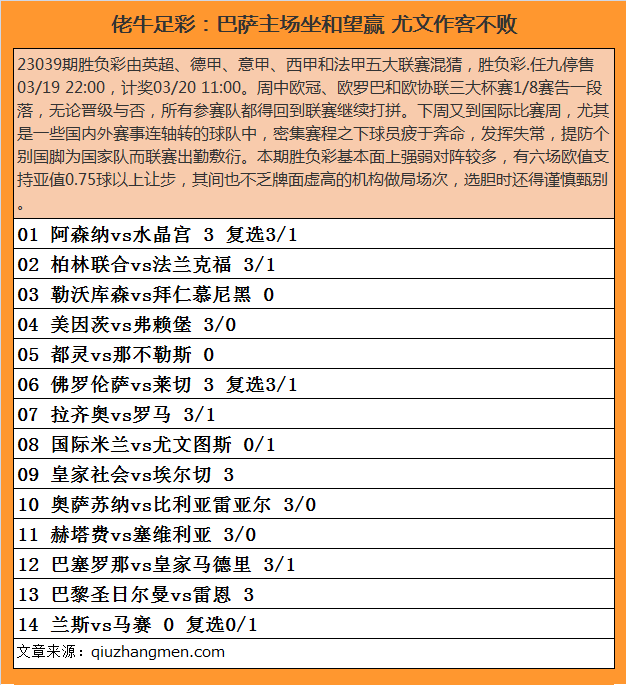 佬牛足彩：巴萨主场坐和望赢 尤文作客不败

23039期胜负彩由英超、德甲、意甲、西甲和法甲五大联赛混猜，胜负彩.任九停售03/19 22:00，计奖03/20 11:00。周中欧冠、欧罗巴和欧协联三大杯赛1/8赛告一段落，无论晋级与否，所有参赛队都得回到联赛继续打拼。下周又到国际比赛周，尤其是一些国内外赛事连轴转的球队中，密集赛程之下球员疲于奔命，发挥失常，提防个别国脚为国家队而联赛出勤敷衍。本期胜负彩基本面上强弱对阵较多，有六场欧值支持亚值0.75球以上让步，其间也不乏牌面虚高的机构做局场次，选胆时还得谨慎甄别。

01 阿森纳vs水晶宫 3 复选3/1
02 柏林联合vs法兰克福 3/1
03 勒沃库森vs拜仁慕尼黑 0
04 美因茨vs弗赖堡 3/0
05 都灵vs那不勒斯 0
06 佛罗伦萨vs莱切 3 复选3/1
07 拉齐奥vs罗马 3/1
08 国际米兰vs尤文图斯 0/1
09 皇家社会vs埃尔切 3
10 奥萨苏纳vs比利亚雷亚尔 3/0
11 赫塔费vs塞维利亚 3/0
12 巴塞罗那vs皇家马德里 3/1
13 巴黎圣日尔曼vs雷恩 3
14 兰斯vs马赛 0 复选0/1
文章来源：qiuzhangmen.com